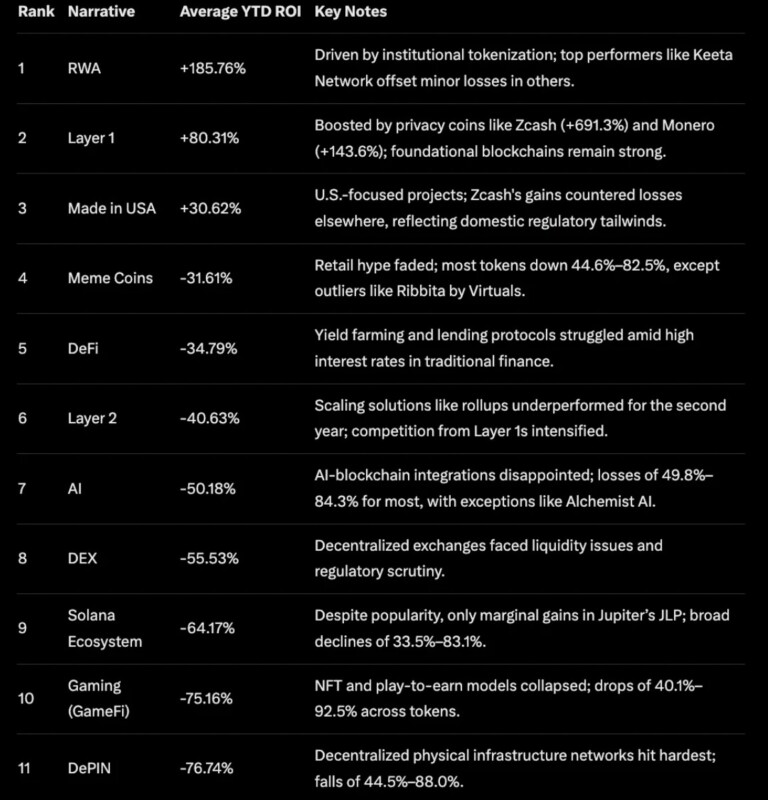 | Rank | Narrative | Average YTD ROI | Key Notes |
|---|---|---|---|
| 1 | RWA | +185.76% | Driven by institutional tokenization; top performers like Keeta Network offset minor losses in others. |
| 2 | Layer 1 | +80.31% | Boosted by privacy coins like Zcash (+691.3%) and Monero (+143.6%); foundational blockchains remain strong. |
| 3 | Made in USA | +30.62% | U.S.-focused projects; Zcash's gains countered losses elsewhere, reflecting domestic regulatory tailwinds. |
| 4 | Meme Coins | -31.61% | Retail hype faded; most tokens down 44.6%–82.5%, except outliers like Ribbita by Virtuals. |
| 5 | DeFi | -34.79% | Yield farming and lending protocols struggled amid high interest rates in traditional finance. |
| 6 | Layer 2 | -40.63% | Scaling solutions like rollups underperformed for the second year; competition from Layer 1s intensified. |
| 7 | AI | -50.18% | AI-blockchain integrations disappointed; losses of 49.8%–84.3% for most, with exceptions like Alchemist AI. |
| 8 | DEX | -55.53% | Decentralized exchanges faced liquidity issues and regulatory scrutiny. |
| 9 | Solana Ecosystem | -64.17% | Despite popularity, only marginal gains in Jupiter's JLP; broad declines of 33.5%–83.1%. |
| 10 | Gaming (GameFi) | -75.16% | NFT and play-to-earn models collapsed; drops of 40.1%–92.5% across tokens. |
| 11 | DePIN | -76.74% | Decentralized physical infrastructure networks hit hardest; falls of 44.5%–88.0%. |